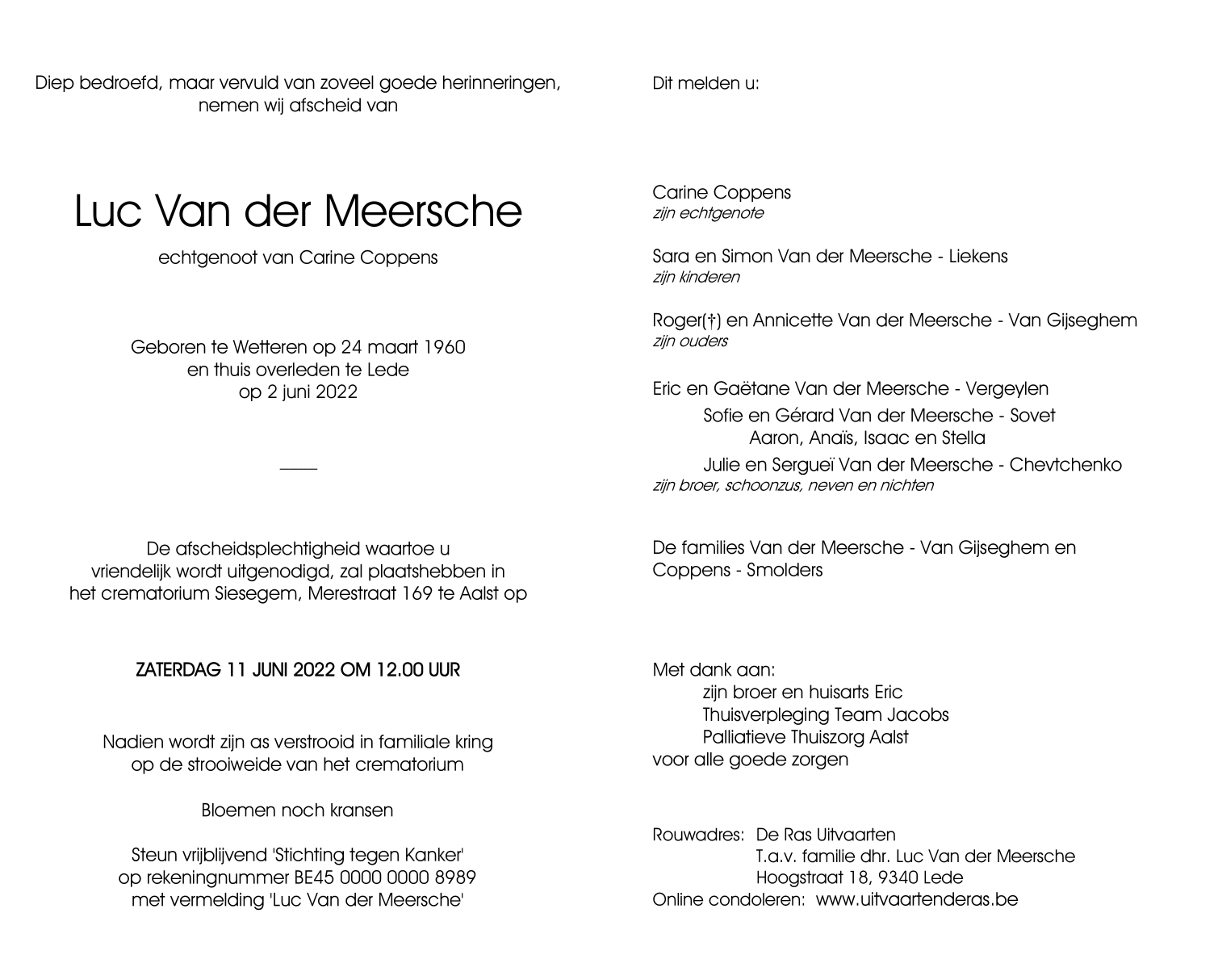 Diep bedroefd, maar vervuld van zoveel goede herinneringen, nemen wij afscheid van

Luc Van der Meersche

echtgenoot van Carine Coppens

Geboren te Wetteren op 24 maart 1960
en thuis overleden te Lede
op 2 juni 2022

De afscheidsplechtigheid waartoe u vriendelijk wordt uitgenodigd, zal plaatshebben in het crematorium Siesegem, Merestraat 169 te Aalst op

ZATERDAG 11 JUNI 2022 OM 12.00 UUR

Nadien wordt zijn as verstrooid in familiale kring op de strooiweide van het crematorium

Bloemen noch kransen

Steun vrijblijvend 'Stichting tegen Kanker'
op rekeningnummer BE45 0000 0000 8989
met vermelding 'Luc Van der Meersche'

Dit melden u:

Carine Coppens
zijn echtgenote

Sara en Simon Van der Meersche - Liekens
zijn kinderen

Roger(†) en Annicette Van der Meersche - Van Gijseghem
zijn ouders

Eric en Gaëtane Van der Meersche - Vergeylen
Sofie en Gérard Van der Meersche - Sovet
Aaron, Anaïs, Isaac en Stella
Julie en Sergueï Van der Meersche - Chevtchenko
zijn broer, schoonzus, neven en nichten

De families Van der Meersche - Van Gijseghem en Coppens - Smolders

Met dank aan:
zijn broer en huisarts Eric
Thuisverpleging Team Jacobs
Palliatieve Thuiszorg Aalst
voor alle goede zorgen

Rouwadres: De Ras Uitvaarten
T.a.v. familie dhr. Luc Van der Meersche
Hoogstraat 18, 9340 Lede
Online condoleren: www.uitvaartenderas.be